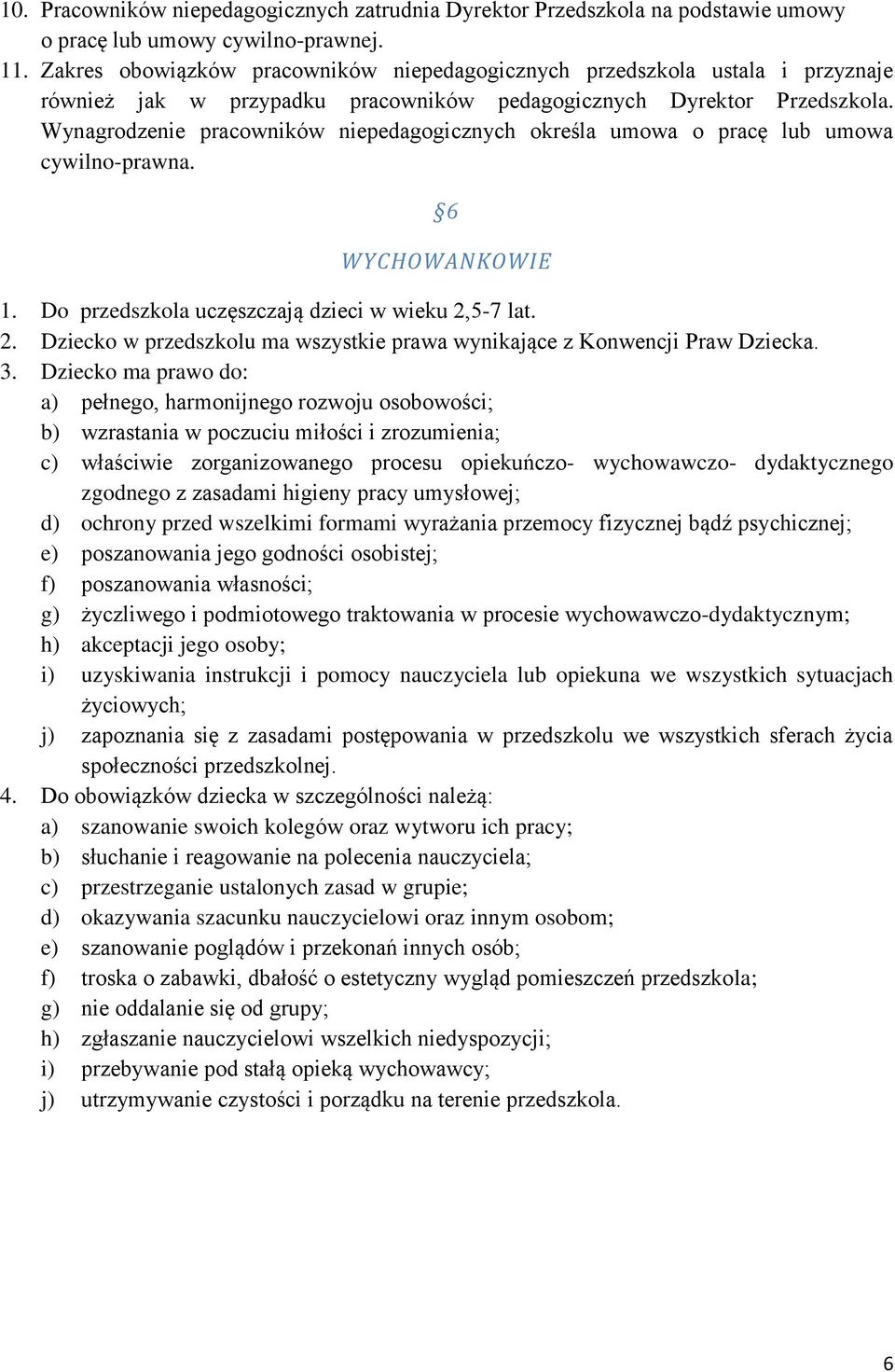 10. Pracowników niepedagogicznych zatrudnia Dyrektor Przedszkola na podstawie umowy o pracę lub umowy cywilno-prawnej.
11. Zakres obowiązków pracowników niepedagogicznych przedszkola ustala i przyznaje również jak w przypadku pracowników pedagogicznych Dyrektor Przedszkola. Wynagrodzenie pracowników niepedagogicznych określa umowa o pracę lub umowa cywilno-prawna.

§6

WYCHOWANKOWIE

1. Do przedszkola uczęszczają dzieci w wieku 2,5-7 lat.
2. Dziecko w przedszkolu ma wszystkie prawa wynikające z Konwencji Praw Dziecka.
3. Dziecko ma prawo do:
a) pełnego, harmonijnego rozwoju osobowości;
b) wzrastania w poczuciu miłości i zrozumienia;
c) właściwie zorganizowanego procesu opiekuńczo- wychowawczo- dydaktycznego zgodnego z zasadami higieny pracy umysłowej;
d) ochrony przed wszelkimi formami wyrażania przemocy fizycznej bądź psychicznej;
e) poszanowania jego godności osobistej;
f) poszanowania własności;
g) życzliwego i podmiotowego traktowania w procesie wychowawczo-dydaktycznym;
h) akceptacji jego osoby;
i) uzyskiwania instrukcji i pomocy nauczyciela lub opiekuna we wszystkich sytuacjach życiowych;
j) zapoznania się z zasadami postępowania w przedszkolu we wszystkich sferach życia społeczności przedszkolnej.
4. Do obowiązków dziecka w szczególności należą:
a) szanowanie swoich kolegów oraz wytworu ich pracy;
b) słuchanie i reagowanie na polecenia nauczyciela;
c) przestrzeganie ustalonych zasad w grupie;
d) okazywania szacunku nauczycielowi oraz innym osobom;
e) szanowanie poglądów i przekonań innych osób;
f) troska o zabawki, dbałość o estetyczny wygląd pomieszczeń przedszkola;
g) nie oddalanie się od grupy;
h) zgłaszanie nauczycielowi wszelkich niedyspozycji;
i) przebywanie pod stałą opieką wychowawcy;
j) utrzymywanie czystości i porządku na terenie przedszkola.

6